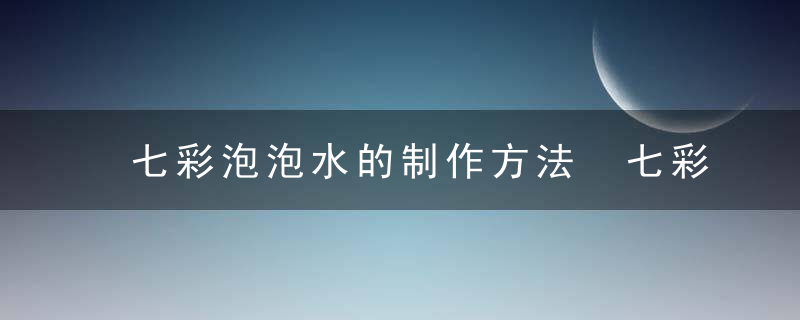 七彩泡泡水的制作方法 七彩